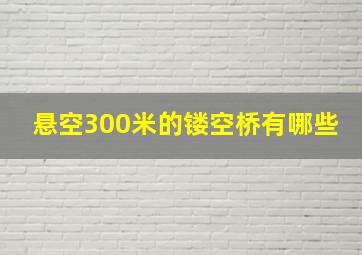 悬空300米的镂空桥有哪些